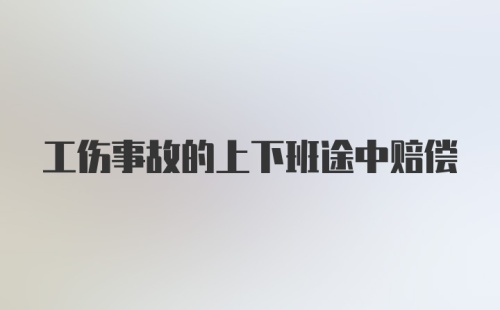 工伤事故的上下班途中赔偿